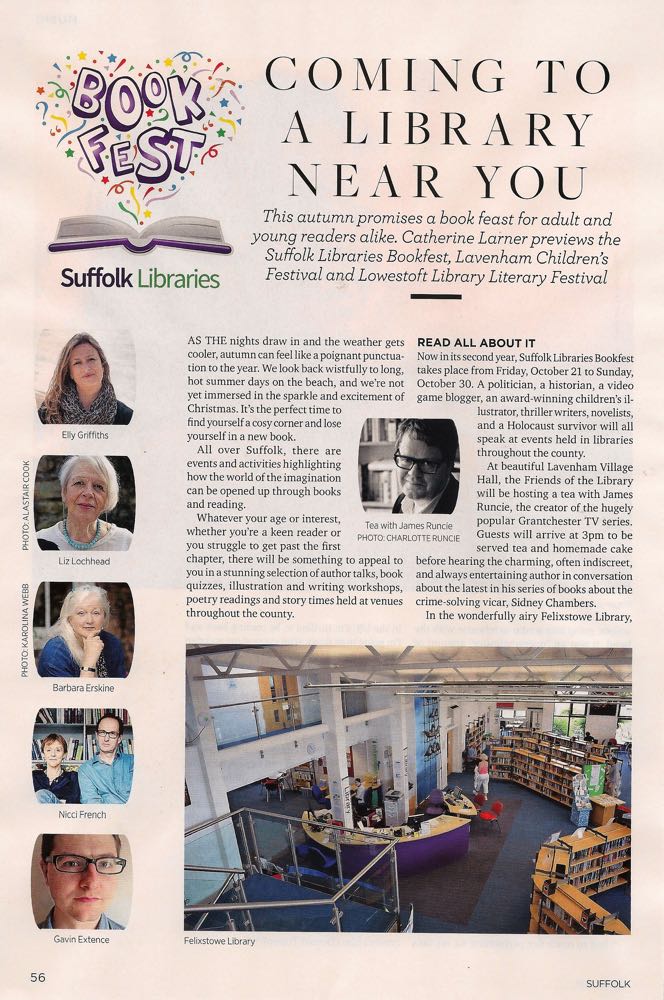 BOOK FEST

Suffolk Libraries

COMING TO A LIBRARY NEAR YOU

This autumn promises a book feast for adult and young readers alike. Catherine Larner previews the Suffolk Libraries Bookfest, Lavenham Children's Festival and Lowestoft Library Literary Festival

Elly Griffiths

PHOTO: ALASTAIR COOK

Liz Lochhead

PHOTO: KAROLINA WEBB

Barbara Erskine

Nicci French

Gavin Extence

AS THE nights draw in and the weather gets cooler, autumn can feel like a poignant punctuation to the year. We look back wistfully to long, hot summer days on the beach, and we're not yet immersed in the sparkle and excitement of Christmas. It's the perfect time to find yourself a cosy corner and lose yourself in a new book.

All over Suffolk, there are events and activities highlighting how the world of the imagination can be opened up through books and reading.

Whatever your age or interest, whether you're a keen reader or you struggle to get past the first chapter, there will be something to appeal to you in a stunning selection of author talks, book quizzes, illustration and writing workshops, poetry readings and story times held at venues throughout the county.

Tea with James Runcie
PHOTO: CHARLOTTE RUNCIE

READ ALL ABOUT IT
Now in its second year, Suffolk Libraries Bookfest takes place from Friday, October 21 to Sunday, October 30. A politician, a historian, a video game blogger, an award-winning children's illustrator, thriller writers, novelists, and a Holocaust survivor will all speak at events held in libraries throughout the county.

At beautiful Lavenham Village Hall, the Friends of the Library will be hosting a tea with James Runcie, the creator of the hugely popular Grantchester TV series. Guests will arrive at 3pm to be served tea and homemade cake before hearing the charming, often indiscreet, and always entertaining author in conversation about the latest in his series of books about the crime-solving vicar, Sidney Chambers.

In the wonderfully airy Felixstowe Library,

Felixstowe Library

56

SUFFOLK